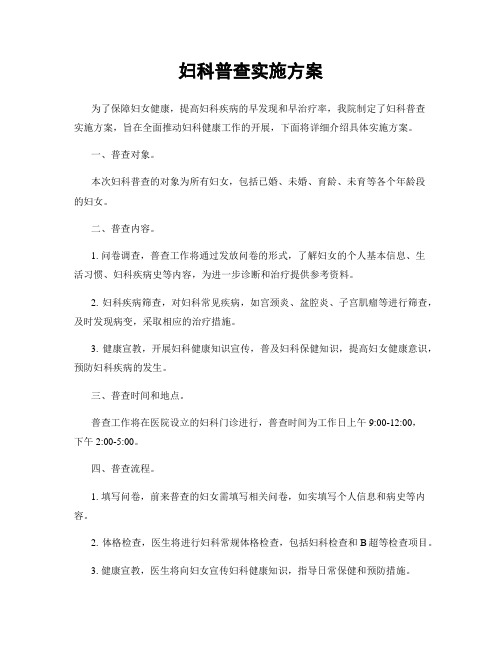 妇科普查实施方案

为了保障妇女健康，提高妇科疾病的早发现和早治疗率，我院制定了妇科普查实施方案，旨在全面推动妇科健康工作的开展，下面将详细介绍具体实施方案。

一、普查对象。

本次妇科普查的对象为所有妇女，包括已婚、未婚、育龄、未育等各个年龄段的妇女。

二、普查内容。

1. 问卷调查，普查工作将通过发放问卷的形式，了解妇女的个人基本信息、生活习惯、妇科疾病史等内容，为进一步诊断和治疗提供参考资料。

2. 妇科疾病筛查，对妇科常见疾病，如宫颈炎、盆腔炎、子宫肌瘤等进行筛查，及时发现病变，采取相应的治疗措施。

3. 健康宣教，开展妇科健康知识宣传，普及妇科保健知识，提高妇女健康意识，预防妇科疾病的发生。

三、普查时间和地点。

普查工作将在医院设立的妇科门诊进行，普查时间为工作日上午 9:00-12:00，下午 2:00-5:00。

四、普查流程。

1. 填写问卷，前来普查的妇女需填写相关问卷，如实填写个人信息和病史等内容。

2. 体格检查，医生将进行妇科常规体格检查，包括妇科检查和 B 超等检查项目。

3. 健康宣教，医生将向妇女宣传妇科健康知识，指导日常保健和预防措施。